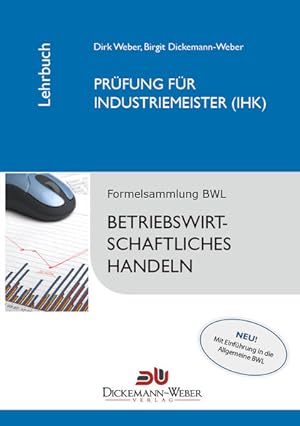 Lehrbuch

Dirk Weber, Birgit Dickemann-Weber

PRÜFUNG FÜR INDUSTRIEMEISTER (IHK)

Formelsammlung BWL

BETRIEBSWIRTSCHAFTLICHES HANDELN

NEU!
Mit Einführung in die Allgemeine BWL

DICKEMANN-WEBER
VERLAG